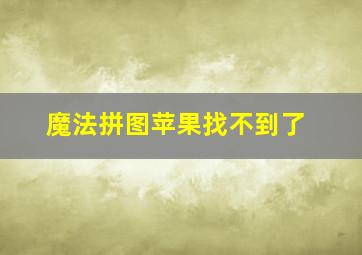 魔法拼图苹果找不到了